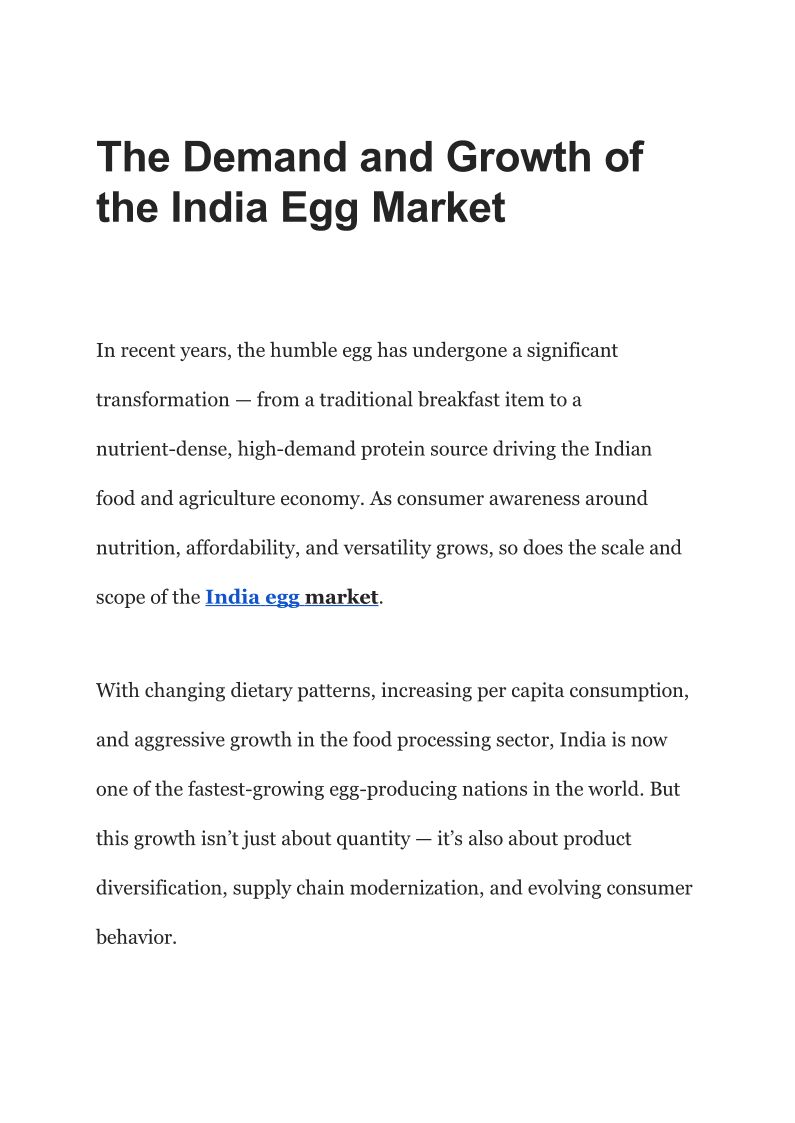 The Demand and Growth of the India Egg Market

In recent years, the humble egg has undergone a significant transformation — from a traditional breakfast item to a nutrient-dense, high-demand protein source driving the Indian food and agriculture economy. As consumer awareness around nutrition, affordability, and versatility grows, so does the scale and scope of the India egg market.

With changing dietary patterns, increasing per capita consumption, and aggressive growth in the food processing sector, India is now one of the fastest-growing egg-producing nations in the world. But this growth isn’t just about quantity — it’s also about product diversification, supply chain modernization, and evolving consumer behavior.